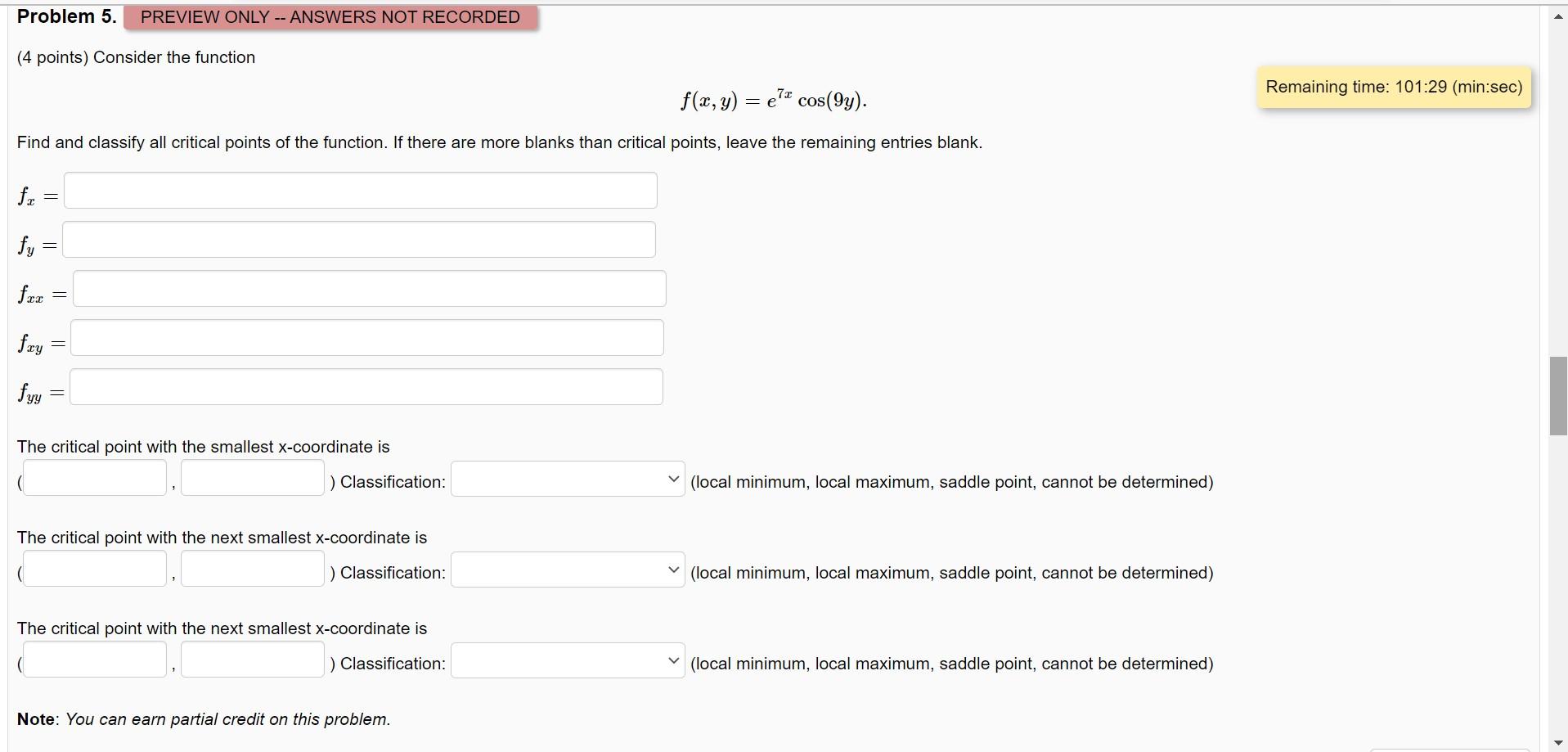 Problem 5. PREVIEW ONLY -- ANSWERS NOT RECORDED

(4 points) Consider the function

Remaining time: 101:29 (min:sec)

$f(x, y) = e^{7x} \cos(9y).$

Find and classify all critical points of the function. If there are more blanks than critical points, leave the remaining entries blank.

$f_x =$

$f_y =$

$f_{xx} =$

$f_{xy} =$

$f_{yy} =$

The critical point with the smallest x-coordinate is

( , ) Classification: (local minimum, local maximum, saddle point, cannot be determined)

The critical point with the next smallest x-coordinate is

( , ) Classification: (local minimum, local maximum, saddle point, cannot be determined)

The critical point with the next smallest x-coordinate is

( , ) Classification: (local minimum, local maximum, saddle point, cannot be determined)

Note: You can earn partial credit on this problem.